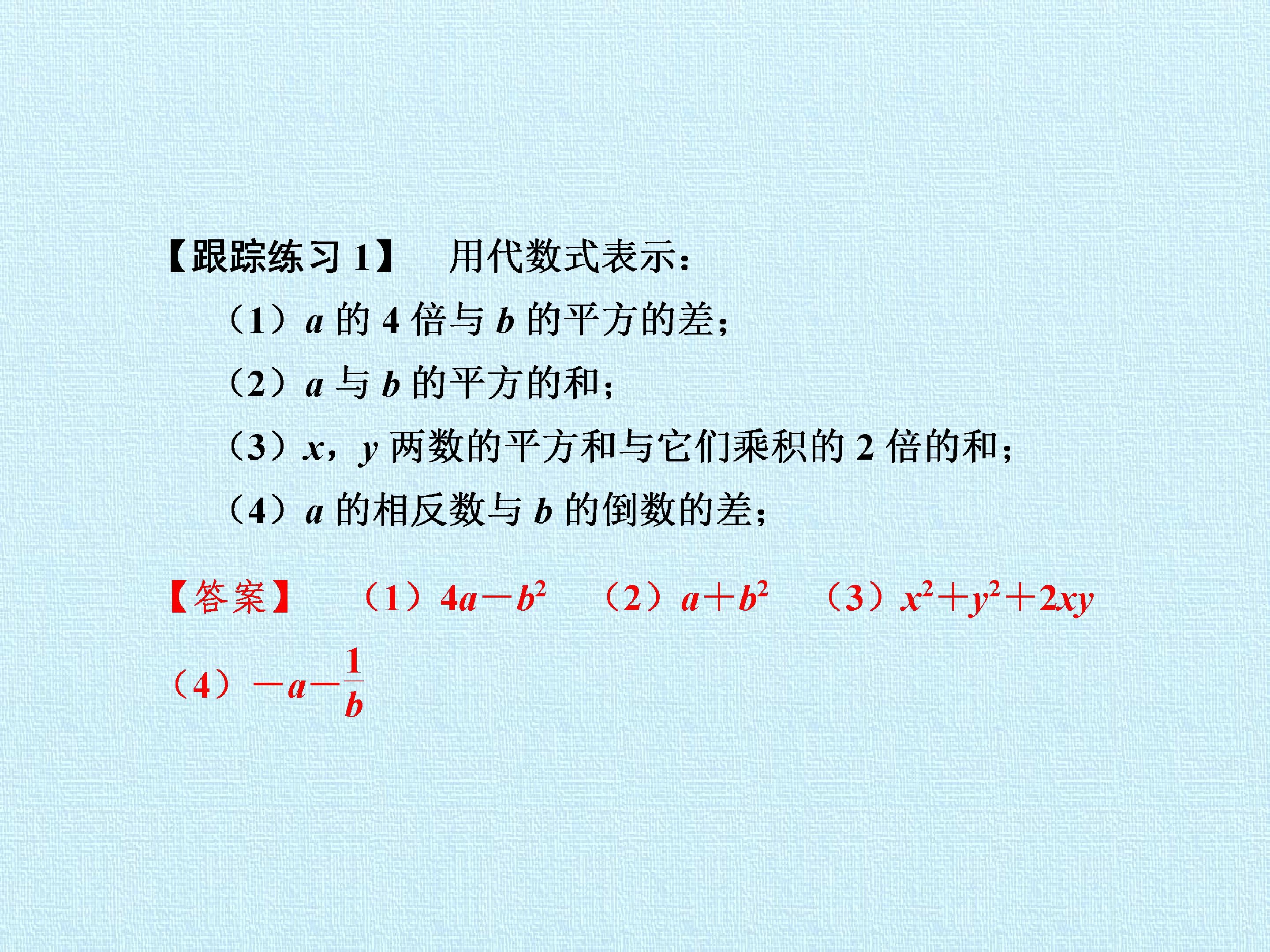 【跟踪练习 1】 用代数式表示：

（1）$a$ 的 4 倍与 $b$ 的平方的差；

（2）$a$ 与 $b$ 的平方的和；

（3）$x$，$y$ 两数的平方和与它们乘积的 2 倍的和；

（4）$a$ 的相反数与 $b$ 的倒数的差；

【答案】 （1）$4a-b^2$ （2）$a+b^2$ （3）$x^2+y^2+2xy$

（4）$-a-\frac{1}{b}$